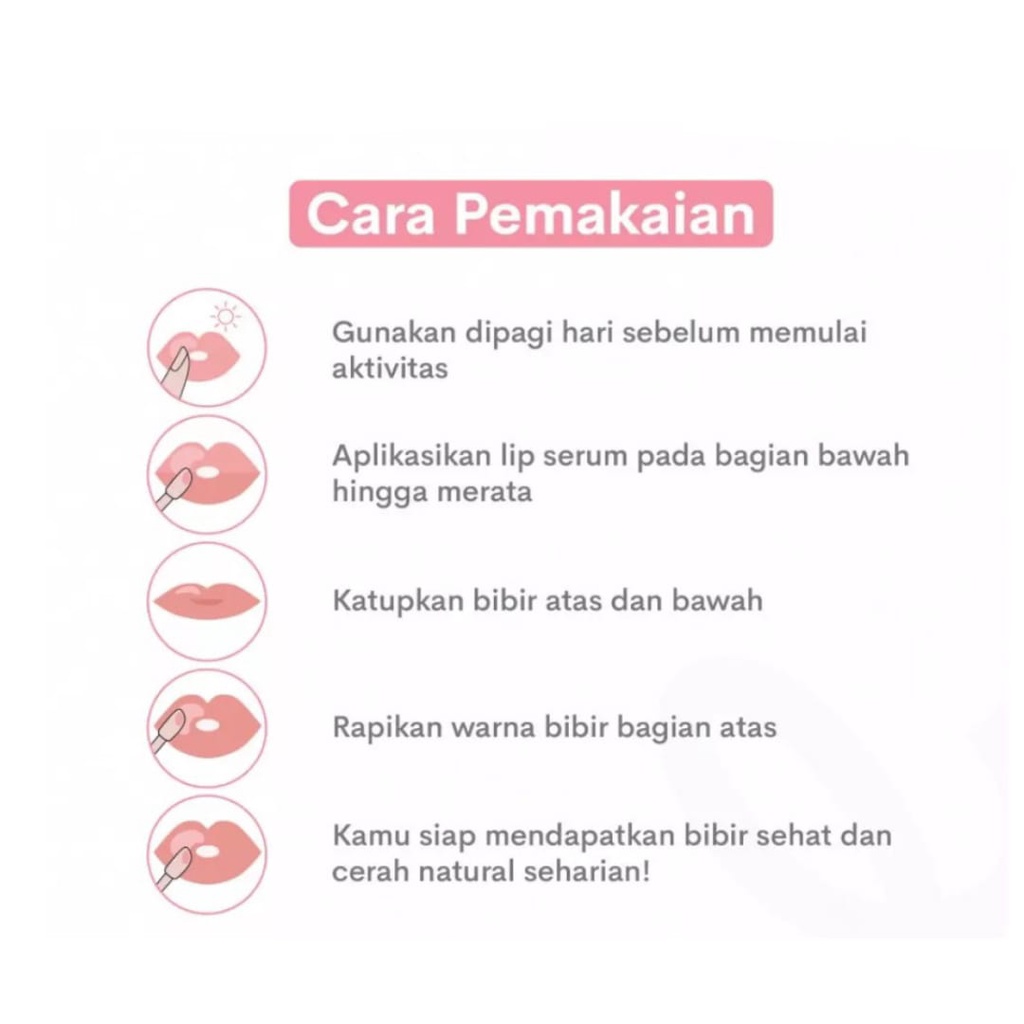 Cara Pemakaian

Gunakan dipagi hari sebelum memulai aktivitas

Aplikasikan lip serum pada bagian bawah hingga merata

Katupkan bibir atas dan bawah

Rapikan warna bibir bagian atas

Kamu siap mendapatkan bibir sehat dan cerah natural seharian!